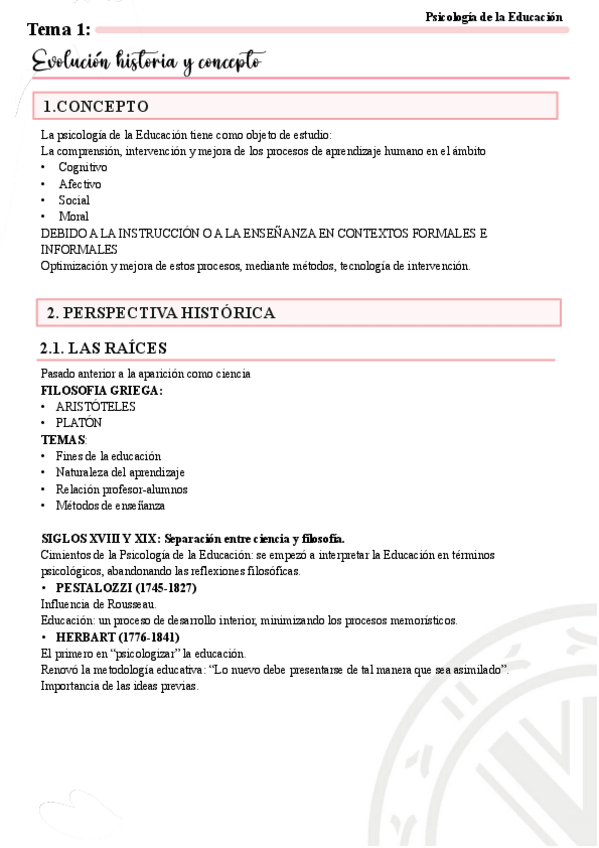 Psicología de la Educación

Tema 1:

Evolución historia y concepto

1.CONCEPTO

La psicología de la Educación tiene como objeto de estudio:
La comprensión, intervención y mejora de los procesos de aprendizaje humano en el ámbito
• Cognitivo
• Afectivo
• Social
• Moral
DEBIDO A LA INSTRUCCIÓN O A LA ENSEÑANZA EN CONTEXTOS FORMALES E INFORMALES
Optimización y mejora de estos procesos, mediante métodos, tecnología de intervención.

2. PERSPECTIVA HISTÓRICA

2.1. LAS RAÍCES

Pasado anterior a la aparición como ciencia
FILOSOFIA GRIEGA:
• ARISTÓTELES
• PLATÓN
TEMAS:
• Fines de la educación
• Naturaleza del aprendizaje
• Relación profesor-alumnos
• Métodos de enseñanza

SIGLOS XVIII Y XIX: Separación entre ciencia y filosofía.
Cimientos de la Psicología de la Educación: se empezó a interpretar la Educación en términos psicológicos, abandonando las reflexiones filosóficas.
• PESTALOZZI (1745-1827)
Influencia de Rousseau.
Educación: un proceso de desarrollo interior, minimizando los procesos memorísticos.
• HERBART (1776-1841)
El primero en "psicologizar" la educación.
Renovó la metodología educativa: "Lo nuevo debe presentarse de tal manera que sea asimilado".
Importancia de las ideas previas.